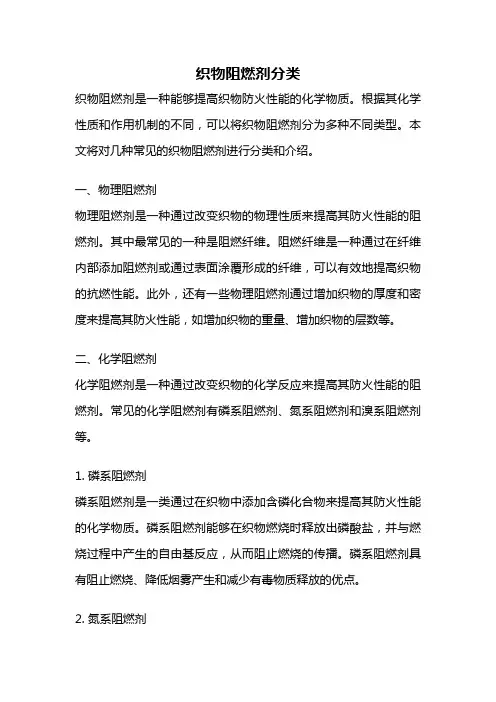 织物阻燃剂分类

织物阻燃剂是一种能够提高织物防火性能的化学物质。根据其化学性质和作用机制的不同，可以将织物阻燃剂分为多种不同类型。本文将对几种常见的织物阻燃剂进行分类和介绍。

一、物理阻燃剂

物理阻燃剂是一种通过改变织物的物理性质来提高其防火性能的阻燃剂。其中最常见的一种是阻燃纤维。阻燃纤维是一种通过在纤维内部添加阻燃剂或通过表面涂覆形成的纤维，可以有效地提高织物的抗燃性能。此外，还有一些物理阻燃剂通过增加织物的厚度和密度来提高其防火性能，如增加织物的重量、增加织物的层数等。

二、化学阻燃剂

化学阻燃剂是一种通过改变织物的化学反应来提高其防火性能的阻燃剂。常见的化学阻燃剂有磷系阻燃剂、氮系阻燃剂和溴系阻燃剂等。

1. 磷系阻燃剂

磷系阻燃剂是一类通过在织物中添加含磷化合物来提高其防火性能的化学物质。磷系阻燃剂能够在织物燃烧时释放出磷酸盐，并与燃烧过程中产生的自由基反应，从而阻止燃烧的传播。磷系阻燃剂具有阻止燃烧、降低烟雾产生和减少有毒物质释放的优点。

2. 氮系阻燃剂